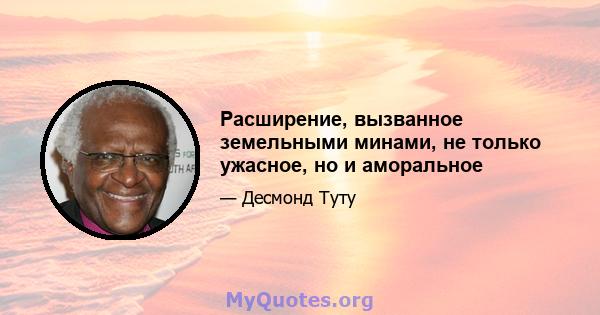 Расширение, вызванное земельными минами, не только ужасное, но и аморальное

— Десмонд Туту

MyQuotes.org